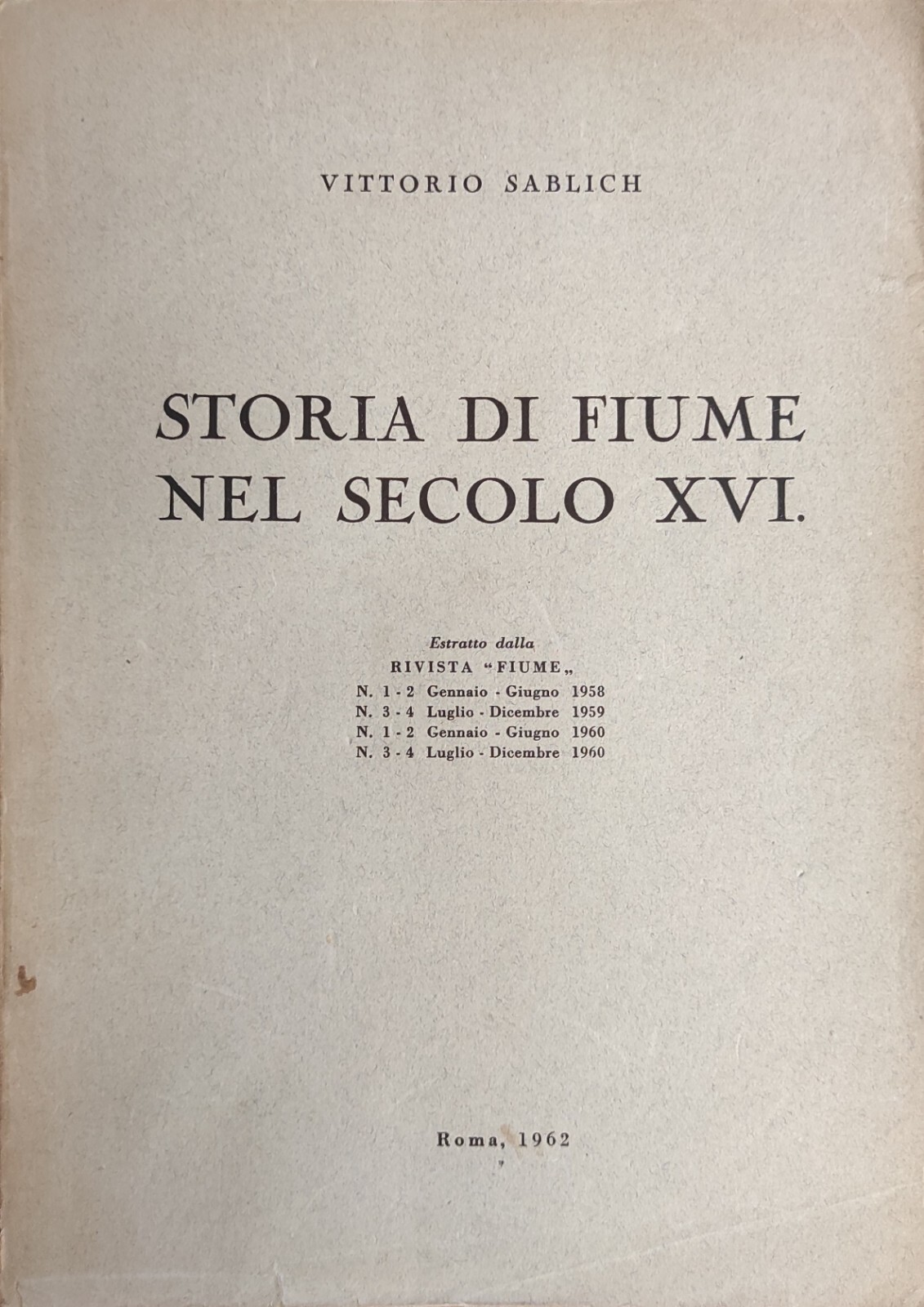 VITTORIO SABLICH

STORIA DI FIUME NEL SECOLO XVI.

Estratto dalla
RIVISTA "FIUME„
N. 1 - 2 Gennaio - Giugno 1958
N. 3 - 4 Luglio - Dicembre 1959
N. 1 - 2 Gennaio - Giugno 1960
N. 3 - 4 Luglio - Dicembre 1960

Roma, 1962